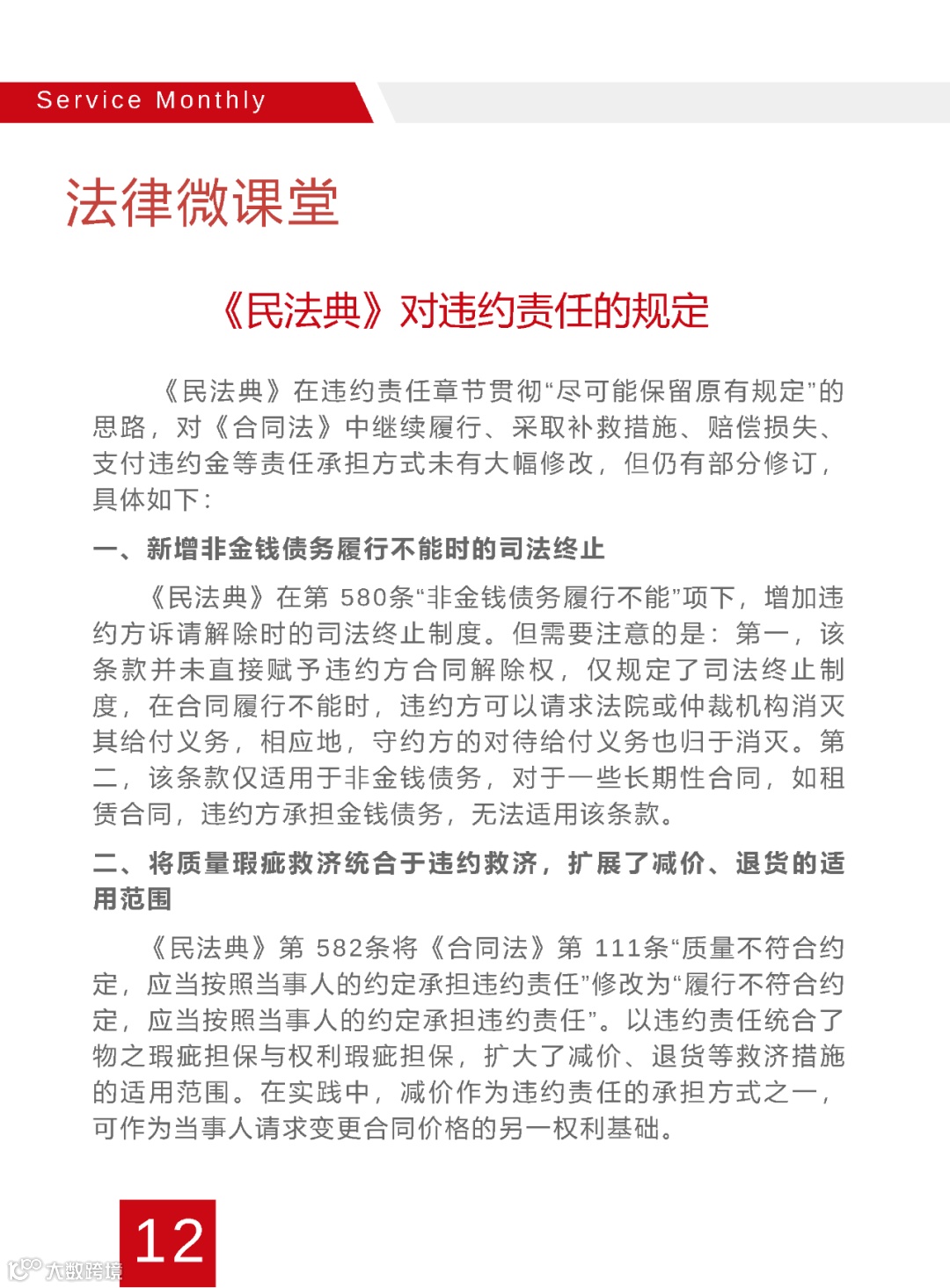 Service Monthly

法律微课堂

《民法典》对违约责任的规定

《民法典》在违约责任章节贯彻“尽可能保留原有规定”的思路，对《合同法》中继续履行、采取补救措施、赔偿损失、支付违约金等责任承担方式未有大幅修改，但仍有部分修订，具体如下：

一、新增非金钱债务履行不能时的司法终止

《民法典》在第 580条“非金钱债务履行不能”项下，增加违约方诉请解除时的司法终止制度。但需要注意的是：第一，该条款并未直接赋予违约方合同解除权，仅规定了司法终止制度，在合同履行不能时，违约方可以请求法院或仲裁机构消灭其给付义务，相应地，守约方的对待给付义务也归于消灭。第二，该条款仅适用于非金钱债务，对于一些长期性合同，如租赁合同，违约方承担金钱债务，无法适用该条款。

二、将质量瑕疵救济统合于违约救济，扩展了减价、退货的适用范围

《民法典》第 582条将《合同法》第 111条“质量不符合约定，应当按照当事人的约定承担违约责任”修改为“履行不符合约定，应当按照当事人的约定承担违约责任”。以违约责任统合了物之瑕疵担保与权利瑕疵担保，扩大了减价、退货等救济措施的适用范围。在实践中，减价作为违约责任的承担方式之一，可作为当事人请求变更合同价格的另一权利基础。

12

大数跨境